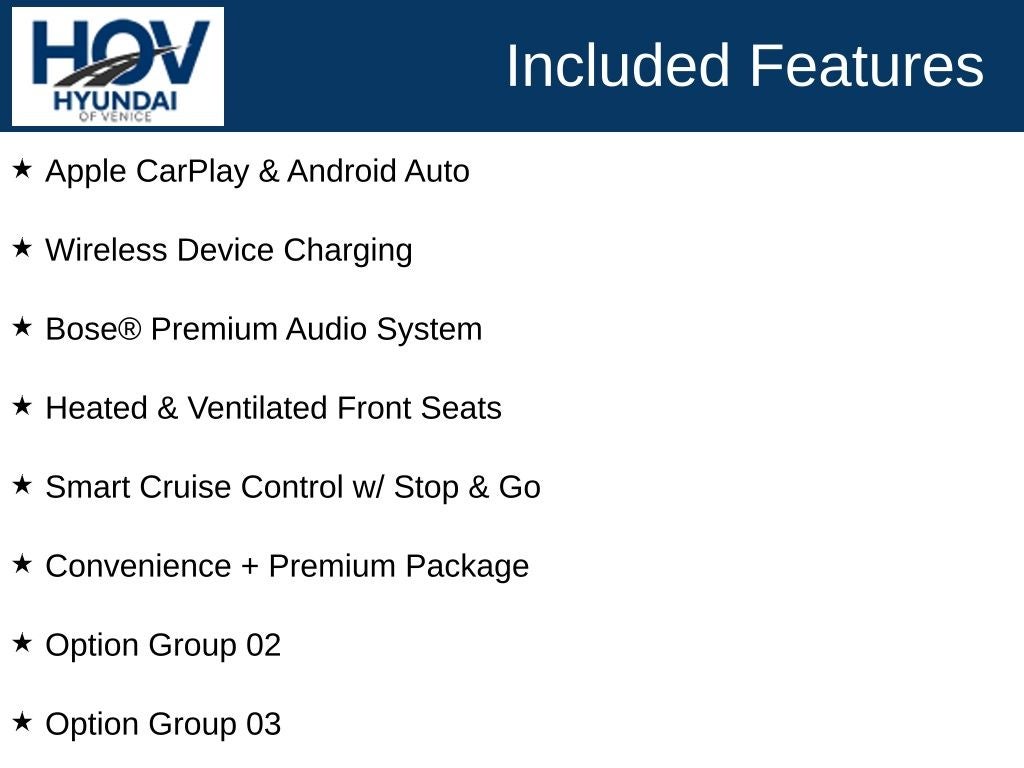 HOV
HYUNDAI
OF VENICE

Included Features

★ Apple CarPlay & Android Auto

★ Wireless Device Charging

★ Bose® Premium Audio System

★ Heated & Ventilated Front Seats

★ Smart Cruise Control w/ Stop & Go

★ Convenience + Premium Package

★ Option Group 02

★ Option Group 03